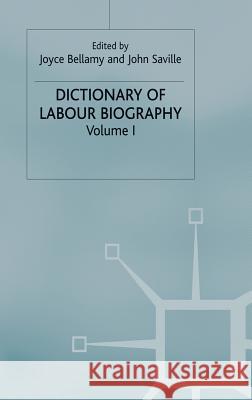 Edited by
Joyce Bellamy and John Saville

DICTIONARY OF LABOUR BIOGRAPHY
Volume I

Kraina Książek